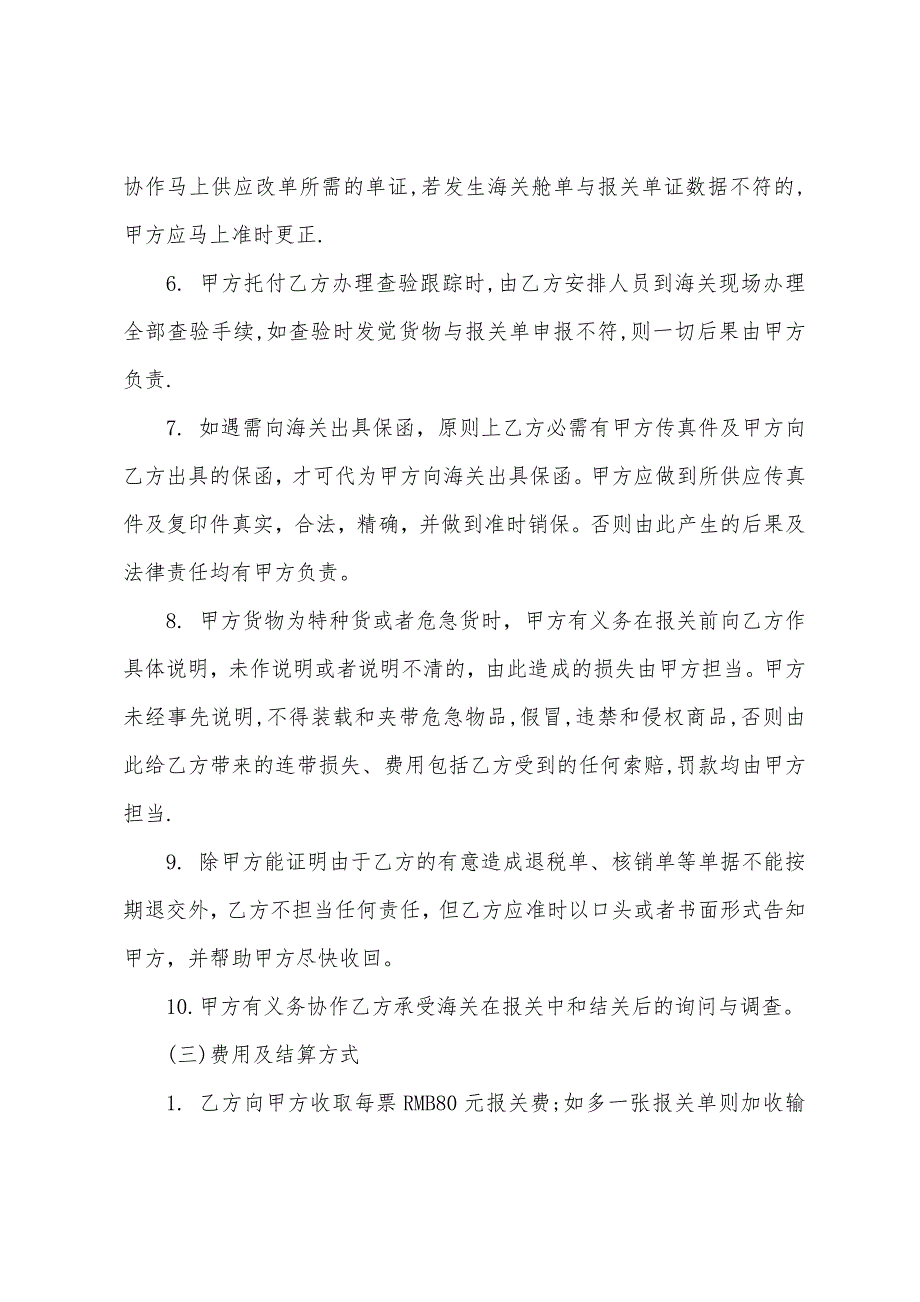 协作马上供应改单所需的单证,若发生海关舱单与报关单证数据不符的,甲方应马上准时更正.

6. 甲方托付乙方办理查验跟踪时,由乙方安排人员到海关现场办理全部查验手续,如查验时发觉货物与报关单申报不符,则一切后果由甲方负责.

7. 如遇需向海关出具保函，原则上乙方必需有甲方传真件及甲方向乙方出具的保函，才可代为甲方向海关出具保函。甲方应做到所供应传真件及复印件真实，合法，精确，并做到准时销保。否则由此产生的后果及法律责任均有甲方负责。

8. 甲方货物为特种货或者危急货时，甲方有义务在报关前向乙方作具体说明，未作说明或者说明不清的，由此造成的损失由甲方担当。甲方未经事先说明,不得装载和夹带危急物品,假冒,违禁和侵权商品,否则由此给乙方带来的连带损失、费用包括乙方受到的任何索赔,罚款均由甲方担当.

9. 除甲方能证明由于乙方的有意造成退税单、核销单等单据不能按期退交外，乙方不担当任何责任，但乙方应准时以口头或者书面形式告知甲方，并帮助甲方尽快收回。

10.甲方有义务协作乙方承受海关在报关中和结关后的询问与调查。

(三)费用及结算方式

1. 乙方向甲方收取每票 RMB80 元报关费;如多一张报关单则加收输